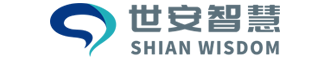 世安智慧
SHIAN WISDOM